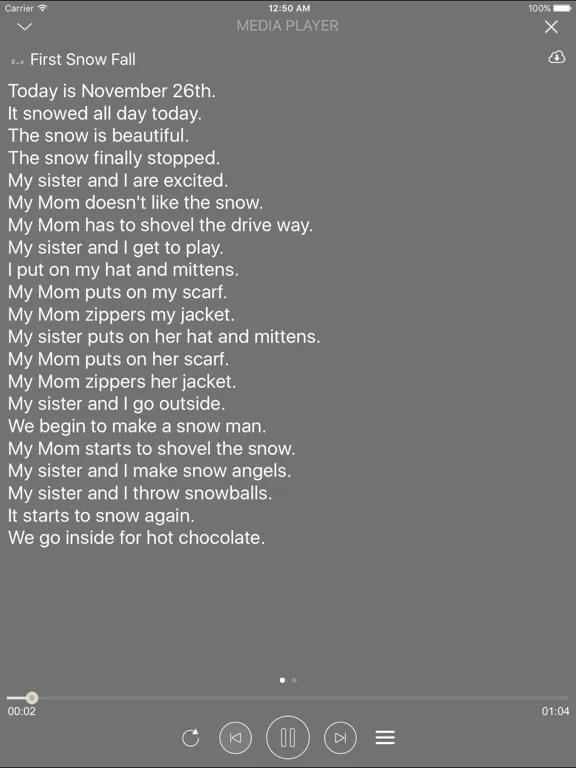 Carrier
12:50 AM
100%
MEDIA PLAYER
First Snow Fall

Today is November 26th.
It snowed all day today.
The snow is beautiful.
The snow finally stopped.
My sister and I are excited.
My Mom doesn't like the snow.
My Mom has to shovel the drive way.
My sister and I get to play.
I put on my hat and mittens.
My Mom puts on my scarf.
My Mom zippers my jacket.
My sister puts on her hat and mittens.
My Mom puts on her scarf.
My Mom zippers her jacket.
My sister and I go outside.
We begin to make a snow man.
My Mom starts to shovel the snow.
My sister and I make snow angels.
My sister and I throw snowballs.
It starts to snow again.
We go inside for hot chocolate.

00:02
01:04